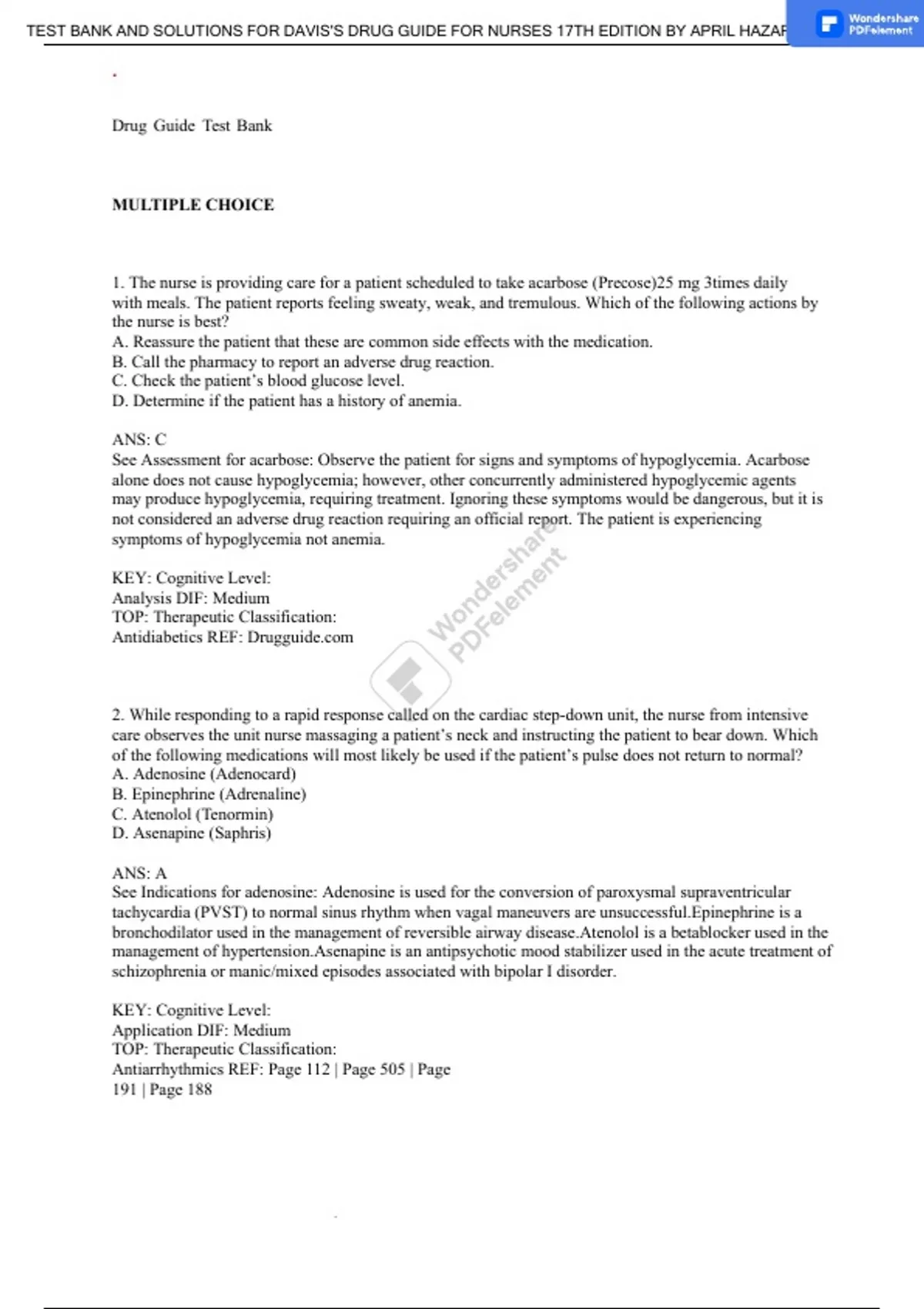 TEST BANK AND SOLUTIONS FOR DAVIS'S DRUG GUIDE FOR NURSES 17TH EDITION BY APRIL HAZAR

Wondershare PDFelement

Drug Guide Test Bank

MULTIPLE CHOICE

1. The nurse is providing care for a patient scheduled to take acarbose (Precose)25 mg 3times daily with meals. The patient reports feeling sweaty, weak, and tremulous. Which of the following actions by the nurse is best?
A. Reassure the patient that these are common side effects with the medication.
B. Call the pharmacy to report an adverse drug reaction.
C. Check the patient's blood glucose level.
D. Determine if the patient has a history of anemia.

ANS: C
See Assessment for acarbose: Observe the patient for signs and symptoms of hypoglycemia. Acarbose alone does not cause hypoglycemia; however, other concurrently administered hypoglycemic agents may produce hypoglycemia, requiring treatment. Ignoring these symptoms would be dangerous, but it is not considered an adverse drug reaction requiring an official report. The patient is experiencing symptoms of hypoglycemia not anemia.

KEY: Cognitive Level:
Analysis DIF: Medium
TOP: Therapeutic Classification:
Antidiabetics REF: Drugguide.com

Wondershare PDFelement

2. While responding to a rapid response called on the cardiac step-down unit, the nurse from intensive care observes the unit nurse massaging a patient's neck and instructing the patient to bear down. Which of the following medications will most likely be used if the patient's pulse does not return to normal?
A. Adenosine (Adenocard)
B. Epinephrine (Adrenaline)
C. Atenolol (Tenormin)
D. Asenapine (Saphris)

ANS: A
See Indications for adenosine: Adenosine is used for the conversion of paroxysmal supraventricular tachycardia (PVST) to normal sinus rhythm when vagal maneuvers are unsuccessful.Epinephrine is a bronchodilator used in the management of reversible airway disease.Atenolol is a betablocker used in the management of hypertension.Asenapine is an antipsychotic mood stabilizer used in the acute treatment of schizophrenia or manic/mixed episodes associated with bipolar I disorder.

KEY: Cognitive Level:
Application DIF: Medium
TOP: Therapeutic Classification:
Antiarrhythmics REF: Page 112 | Page 505 | Page 191 | Page 188